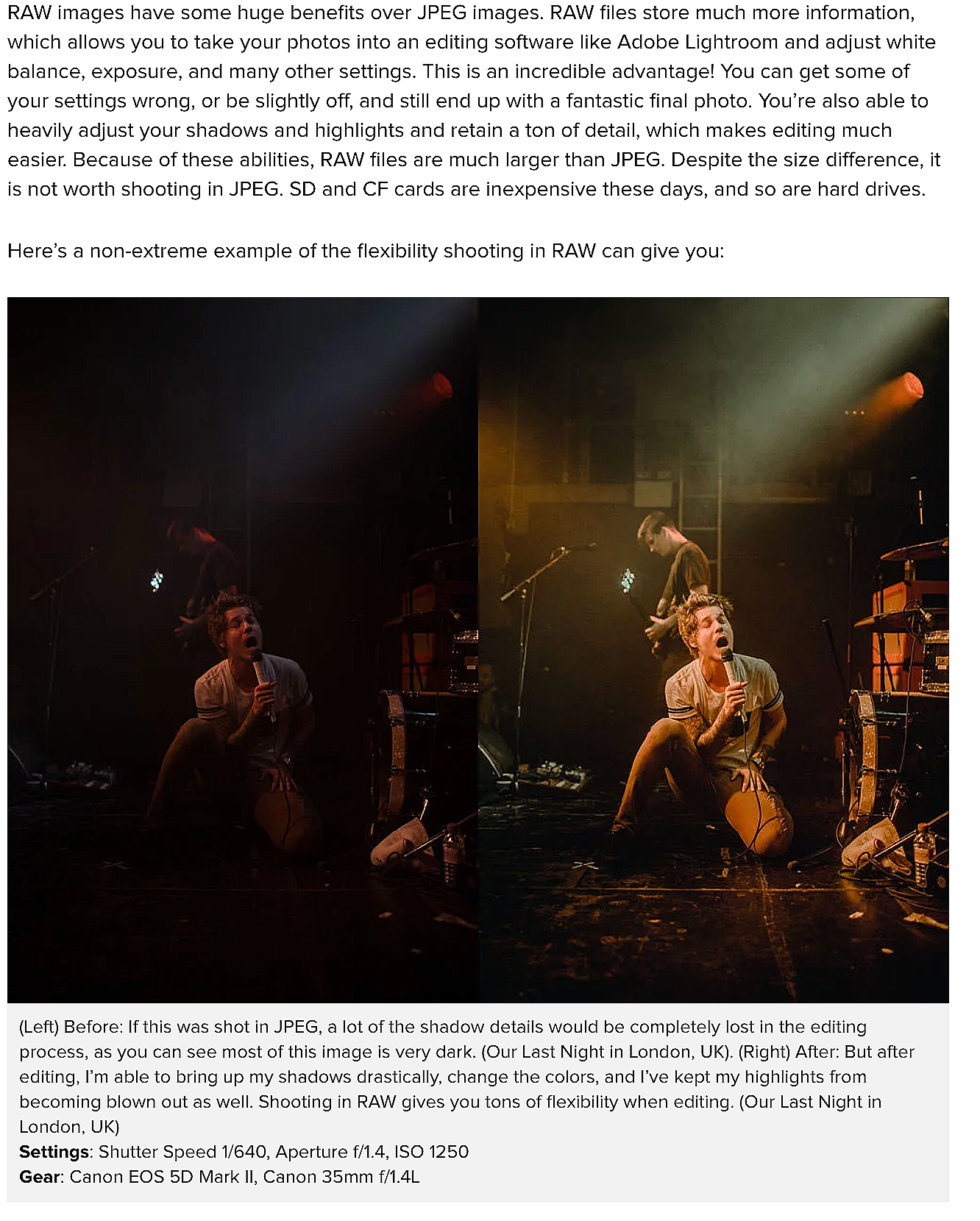 RAW images have some huge benefits over JPEG images. RAW files store much more information, which allows you to take your photos into an editing software like Adobe Lightroom and adjust white balance, exposure, and many other settings. This is an incredible advantage! You can get some of your settings wrong, or be slightly off, and still end up with a fantastic final photo. You're also able to heavily adjust your shadows and highlights and retain a ton of detail, which makes editing much easier. Because of these abilities, RAW files are much larger than JPEG. Despite the size difference, it is not worth shooting in JPEG. SD and CF cards are inexpensive these days, and so are hard drives.

Here's a non-extreme example of the flexibility shooting in RAW can give you:

(Left) Before: If this was shot in JPEG, a lot of the shadow details would be completely lost in the editing process, as you can see most of this image is very dark. (Our Last Night in London, UK). (Right) After: But after editing, I'm able to bring up my shadows drastically, change the colors, and I've kept my highlights from becoming blown out as well. Shooting in RAW gives you tons of flexibility when editing. (Our Last Night in London, UK)
Settings: Shutter Speed 1/640, Aperture f/1.4, ISO 1250
Gear: Canon EOS 5D Mark II, Canon 35mm f/1.4L